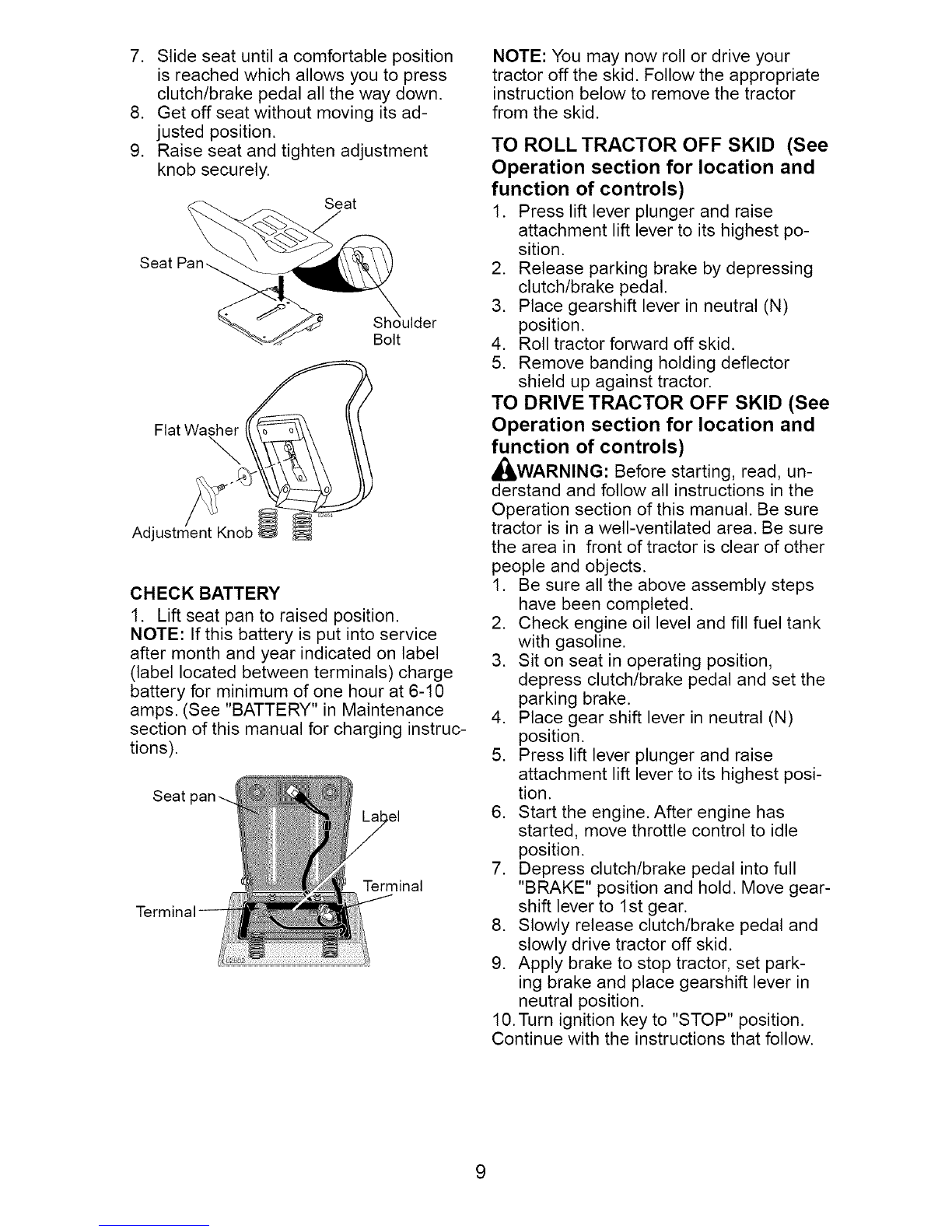 7. Slide seat until a comfortable position is reached which allows you to press clutch/brake pedal all the way down.
8. Get off seat without moving its adjusted position.
9. Raise seat and tighten adjustment knob securely.

Seat
Seat Pan
Shoulder Bolt
Flat Washer
Adjustment Knob

CHECK BATTERY
1. Lift seat pan to raised position.
NOTE: If this battery is put into service after month and year indicated on label (label located between terminals) charge battery for minimum of one hour at 6-10 amps. (See "BATTERY" in Maintenance section of this manual for charging instructions).

Seat pan
Label
Terminal
Terminal

NOTE: You may now roll or drive your tractor off the skid. Follow the appropriate instruction below to remove the tractor from the skid.

TO ROLL TRACTOR OFF SKID (See Operation section for location and function of controls)
1. Press lift lever plunger and raise attachment lift lever to its highest position.
2. Release parking brake by depressing clutch/brake pedal.
3. Place gearshift lever in neutral (N) position.
4. Roll tractor forward off skid.
5. Remove banding holding deflector shield up against tractor.

TO DRIVE TRACTOR OFF SKID (See Operation section for location and function of controls)
WARNING: Before starting, read, understand and follow all instructions in the Operation section of this manual. Be sure tractor is in a well-ventilated area. Be sure the area in front of tractor is clear of other people and objects.
1. Be sure all the above assembly steps have been completed.
2. Check engine oil level and fill fuel tank with gasoline.
3. Sit on seat in operating position, depress clutch/brake pedal and set the parking brake.
4. Place gear shift lever in neutral (N) position.
5. Press lift lever plunger and raise attachment lift lever to its highest position.
6. Start the engine. After engine has started, move throttle control to idle position.
7. Depress clutch/brake pedal into full "BRAKE" position and hold. Move gearshift lever to 1st gear.
8. Slowly release clutch/brake pedal and slowly drive tractor off skid.
9. Apply brake to stop tractor, set parking brake and place gearshift lever in neutral position.
10. Turn ignition key to "STOP" position.
Continue with the instructions that follow.

9